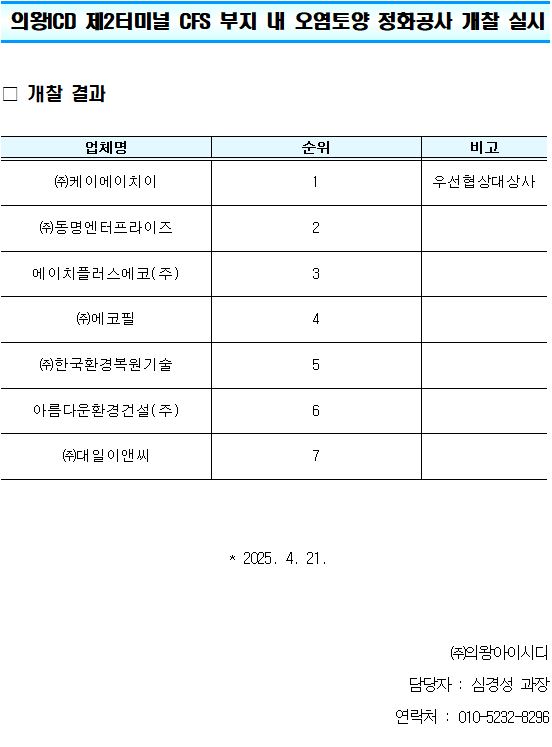 의왕ICD 제2터미널 CFS 부지 내 오염토양 정화공사 개찰 실시

□ 개찰 결과

| 업체명 | 순위 | 비고 |
|---|---|---|
| ㈜케이에이치이 | 1 | 우선협상대상사 |
| ㈜동명엔터프라이즈 | 2 | |
| 에이치플러스에코(주) | 3 | |
| ㈜에코필 | 4 | |
| ㈜한국환경복원기술 | 5 | |
| 아름다운환경건설(주) | 6 | |
| ㈜대일이앤씨 | 7 | |

* 2025. 4. 21.

㈜의왕아이시디

담당자 : 심경성 과장

연락처 : 010-5232-8296